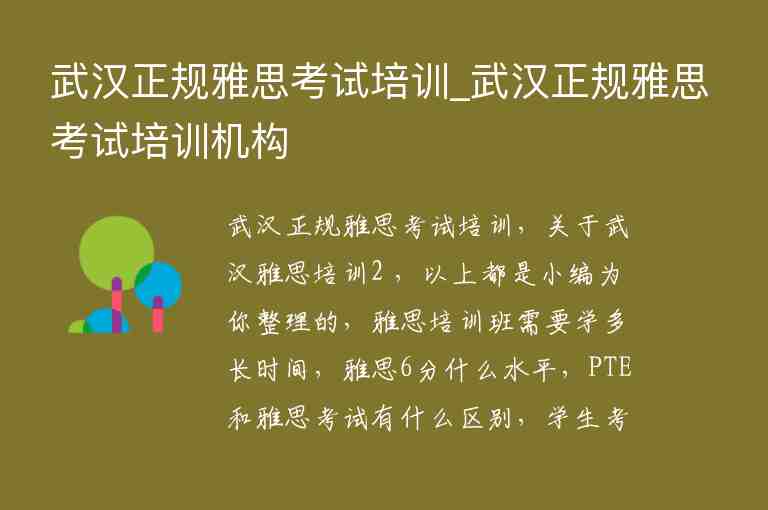 武汉正规雅思考试培训_武汉正规雅思考试培训机构

武汉正规雅思考试培训，关于武汉雅思培训2，以上都是小编为你整理的，雅思培训班需要学多长时间，雅思6分什么水平，PTE和雅思考试有什么区别，学生考